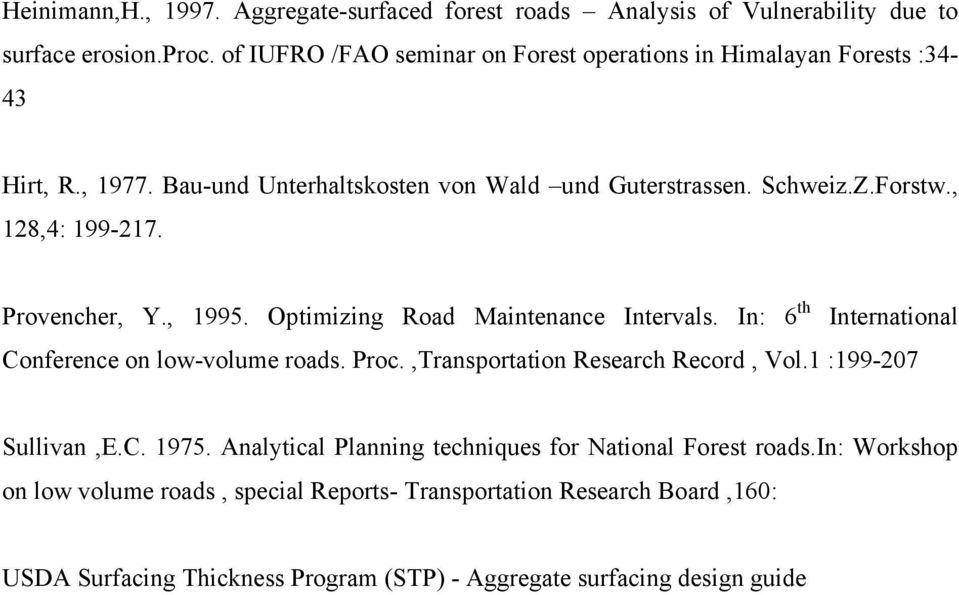 Heinimann,H., 1997. Aggregate-surfaced forest roads – Analysis of Vulnerability due to surface erosion.Proc. of IUFRO /FAO seminar on Forest operations in Himalayan Forests :34-43

Hirt, R., 1977. Bau-und Unterhaltskosten von Wald –und Guterstrassen. Schweiz.Z.Forstw., 128,4: 199-217.

Provencher, Y., 1995. Optimizing Road Maintenance Intervals. In: $6^{th}$ International Conference on low-volume roads. Proc. ,Transportation Research Record , Vol.1 :199-207

Sullivan ,E.C. 1975. Analytical Planning techniques for National Forest roads.In: Workshop on low volume roads , special Reports- Transportation Research Board ,160:

USDA Surfacing Thickness Program (STP) - Aggregate surfacing design guide